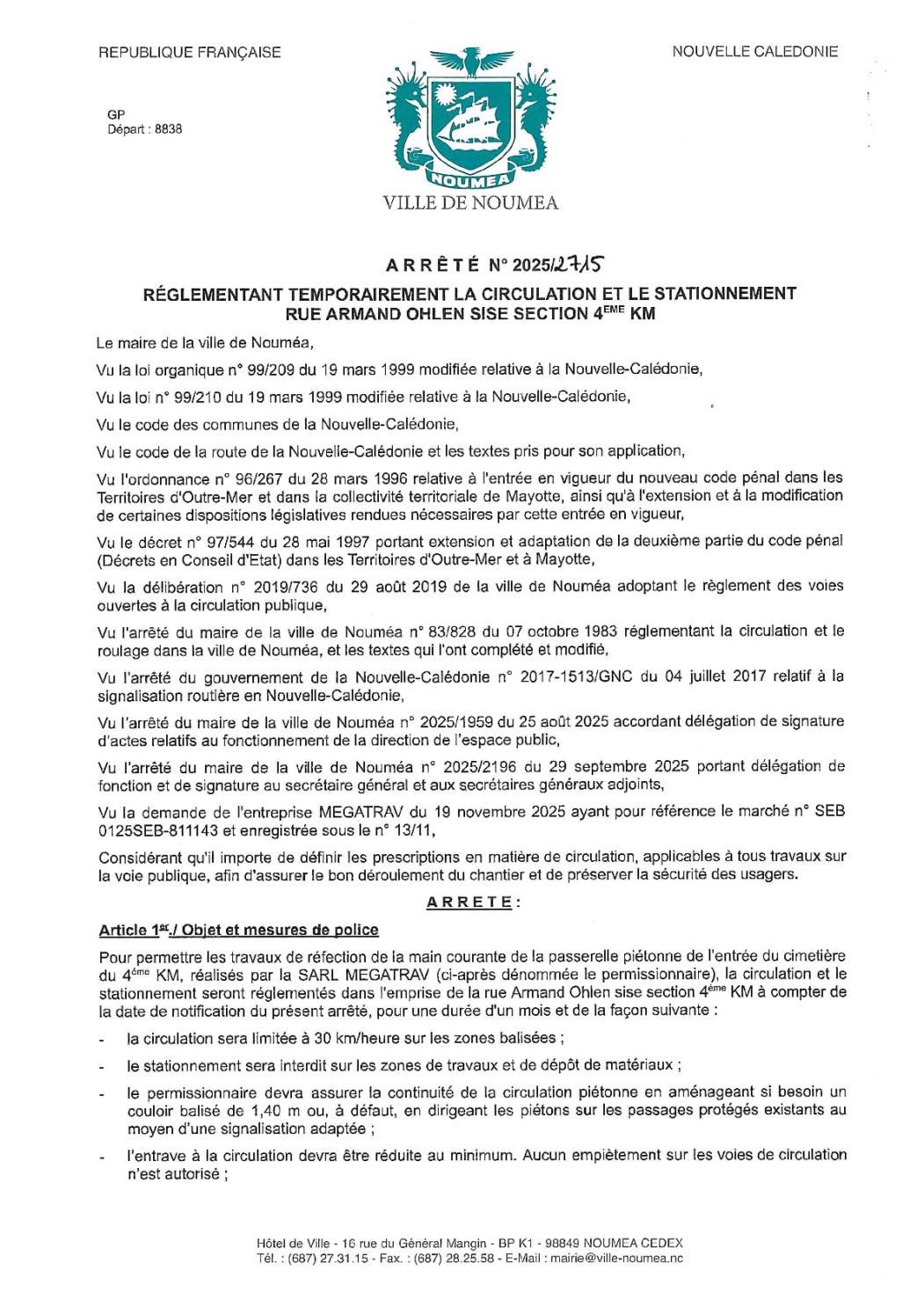 REPUBLIQUE FRANÇAISE

NOUVELLE CALEDONIE

GP
Départ : 8838

NOUMEA

VILLE DE NOUMEA

ARRÊTÉ N° 2025/2715

RÉGLEMENTANT TEMPORAIREMENT LA CIRCULATION ET LE STATIONNEMENT RUE ARMAND OHLEN SISE SECTION 4$^{EME}$ KM

Le maire de la ville de Nouméa,

Vu la loi organique n° 99/209 du 19 mars 1999 modifiée relative à la Nouvelle-Calédonie,

Vu la loi n° 99/210 du 19 mars 1999 modifiée relative à la Nouvelle-Calédonie,

Vu le code des communes de la Nouvelle-Calédonie,

Vu le code de la route de la Nouvelle-Calédonie et les textes pris pour son application,

Vu l'ordonnance n° 96/267 du 28 mars 1996 relative à l'entrée en vigueur du nouveau code pénal dans les Territoires d'Outre-Mer et dans la collectivité territoriale de Mayotte, ainsi qu'à l'extension et à la modification de certaines dispositions législatives rendues nécessaires par cette entrée en vigueur,

Vu le décret n° 97/544 du 28 mai 1997 portant extension et adaptation de la deuxième partie du code pénal (Décrets en Conseil d'Etat) dans les Territoires d'Outre-Mer et à Mayotte,

Vu la délibération n° 2019/736 du 29 août 2019 de la ville de Nouméa adoptant le règlement des voies ouvertes à la circulation publique,

Vu l'arrêté du maire de la ville de Nouméa n° 83/828 du 07 octobre 1983 réglementant la circulation et le roulage dans la ville de Nouméa, et les textes qui l'ont complété et modifié,

Vu l'arrêté du gouvernement de la Nouvelle-Calédonie n° 2017-1513/GNC du 04 juillet 2017 relatif à la signalisation routière en Nouvelle-Calédonie,

Vu l'arrêté du maire de la ville de Nouméa n° 2025/1959 du 25 août 2025 accordant délégation de signature d'actes relatifs au fonctionnement de la direction de l'espace public,

Vu l'arrêté du maire de la ville de Nouméa n° 2025/2196 du 29 septembre 2025 portant délégation de fonction et de signature au secrétaire général et aux secrétaires généraux adjoints,

Vu la demande de l'entreprise MEGATRAV du 19 novembre 2025 ayant pour référence le marché n° SEB 0125SEB-811143 et enregistrée sous le n° 13/11,

Considérant qu'il importe de définir les prescriptions en matière de circulation, applicables à tous travaux sur la voie publique, afin d'assurer le bon déroulement du chantier et de préserver la sécurité des usagers.

ARRETE :

Article 1$^{er}$./ Objet et mesures de police

Pour permettre les travaux de réfection de la main courante de la passerelle piétonne de l'entrée du cimetière du 4$^{ème}$ KM, réalisés par la SARL MEGATRAV (ci-après dénommée le permissionnaire), la circulation et le stationnement seront réglementés dans l'emprise de la rue Armand Ohlen sise section 4$^{ème}$ KM à compter de la date de notification du présent arrêté, pour une durée d'un mois et de la façon suivante :

- la circulation sera limitée à 30 km/heure sur les zones balisées ;
- le stationnement sera interdit sur les zones de travaux et de dépôt de matériaux ;
- le permissionnaire devra assurer la continuité de la circulation piétonne en aménageant si besoin un couloir balisé de 1,40 m ou, à défaut, en dirigeant les piétons sur les passages protégés existants au moyen d'une signalisation adaptée ;
- l'entrave à la circulation devra être réduite au minimum. Aucun empiètement sur les voies de circulation n'est autorisé ;

Hôtel de Ville - 16 rue du Général Mangin - BP K1 - 98849 NOUMEA CEDEX
Tél. : (687) 27.31.15 - Fax. : (687) 28.25.58 - E-Mail : mairie@ville-noumea.nc